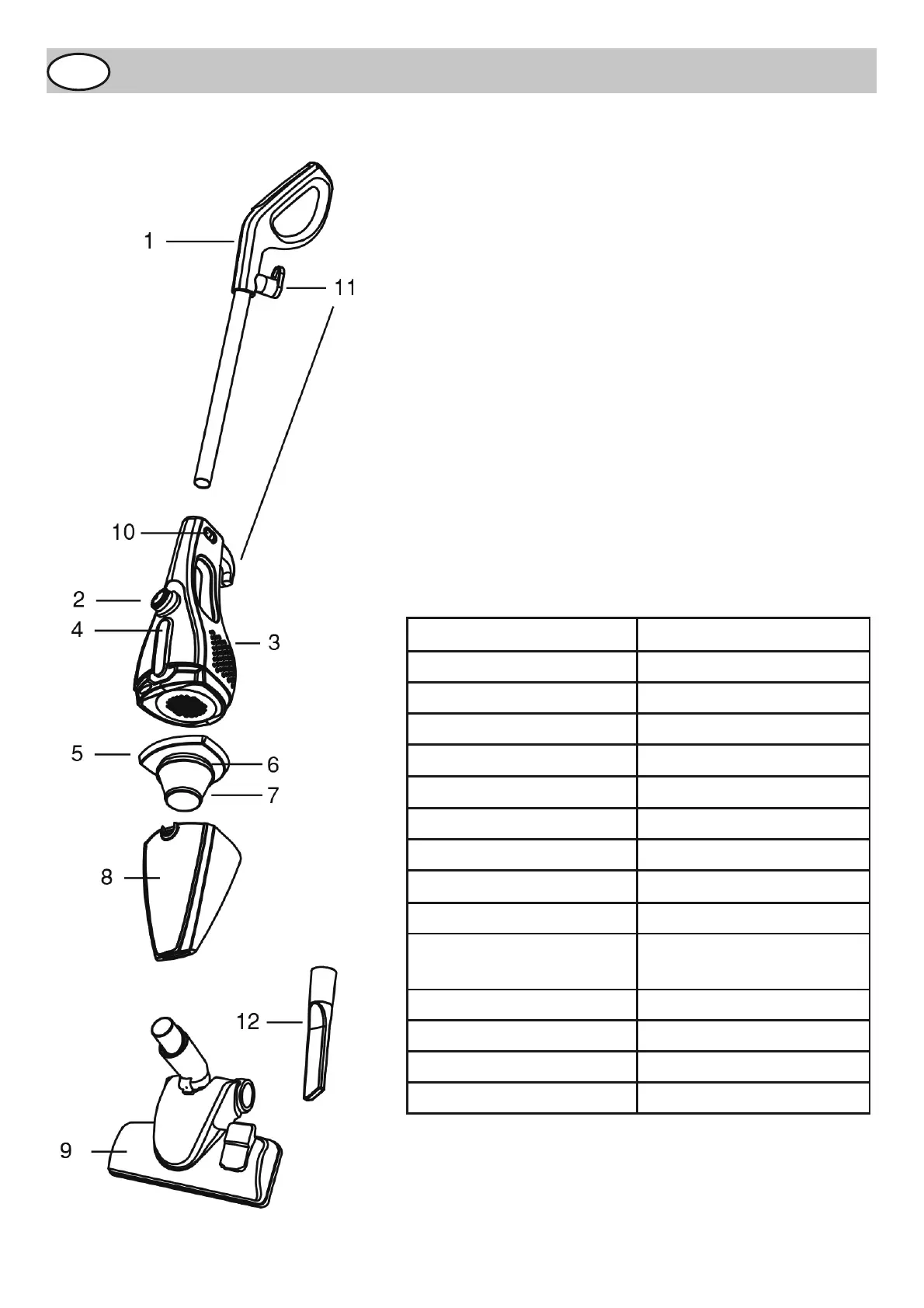 1
11
10
2
4
3
5
6
7
8
12
9